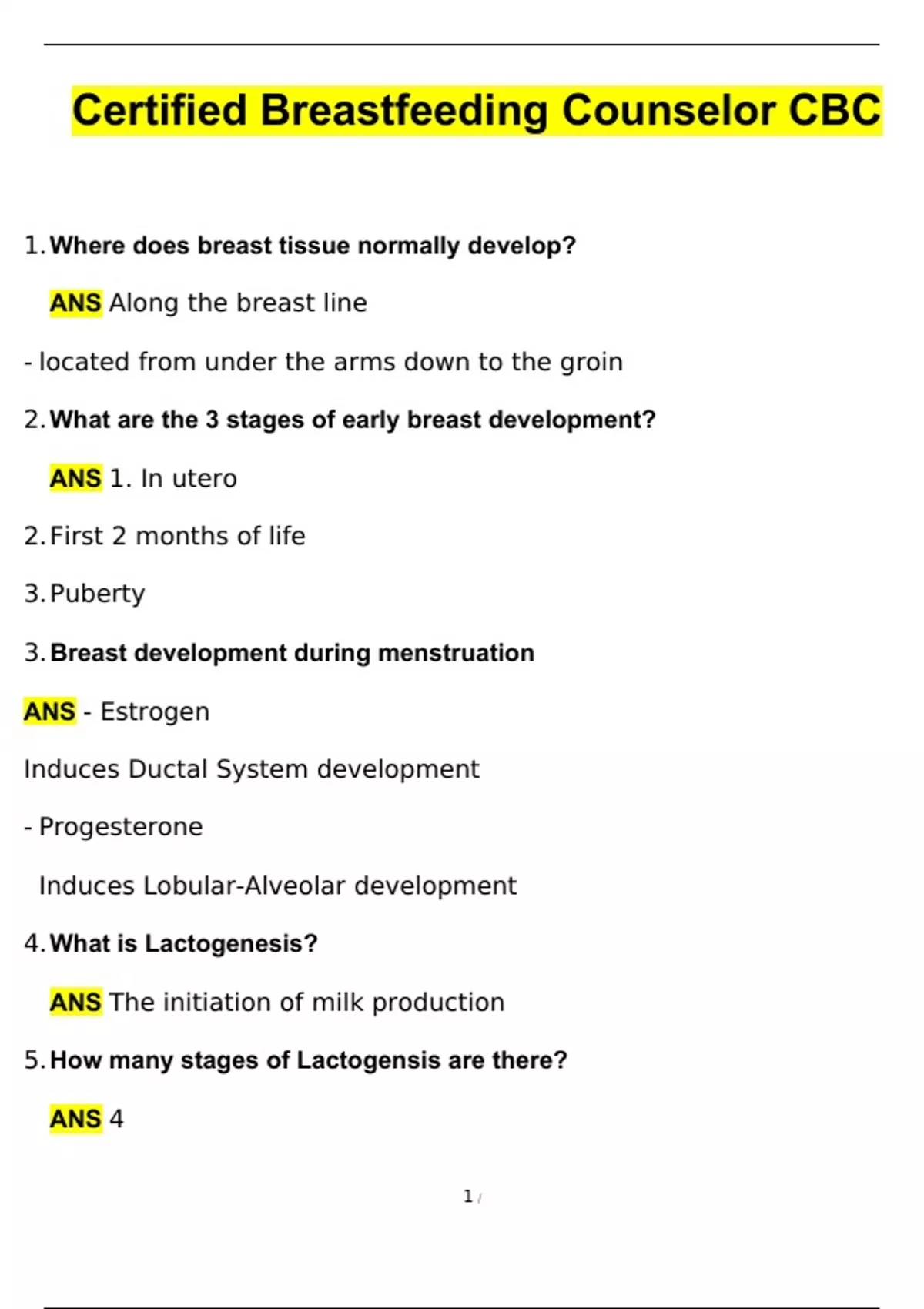 Certified Breastfeeding Counselor CBC

1. Where does breast tissue normally develop?

ANS Along the breast line

- located from under the arms down to the groin

2. What are the 3 stages of early breast development?

ANS 1. In utero

2. First 2 months of life

3. Puberty

3. Breast development during menstruation

ANS - Estrogen

Induces Ductal System development

- Progesterone

Induces Lobular-Alveolar development

4. What is Lactogenesis?

ANS The initiation of milk production

5. How many stages of Lactogensis are there?

ANS 4

1 /